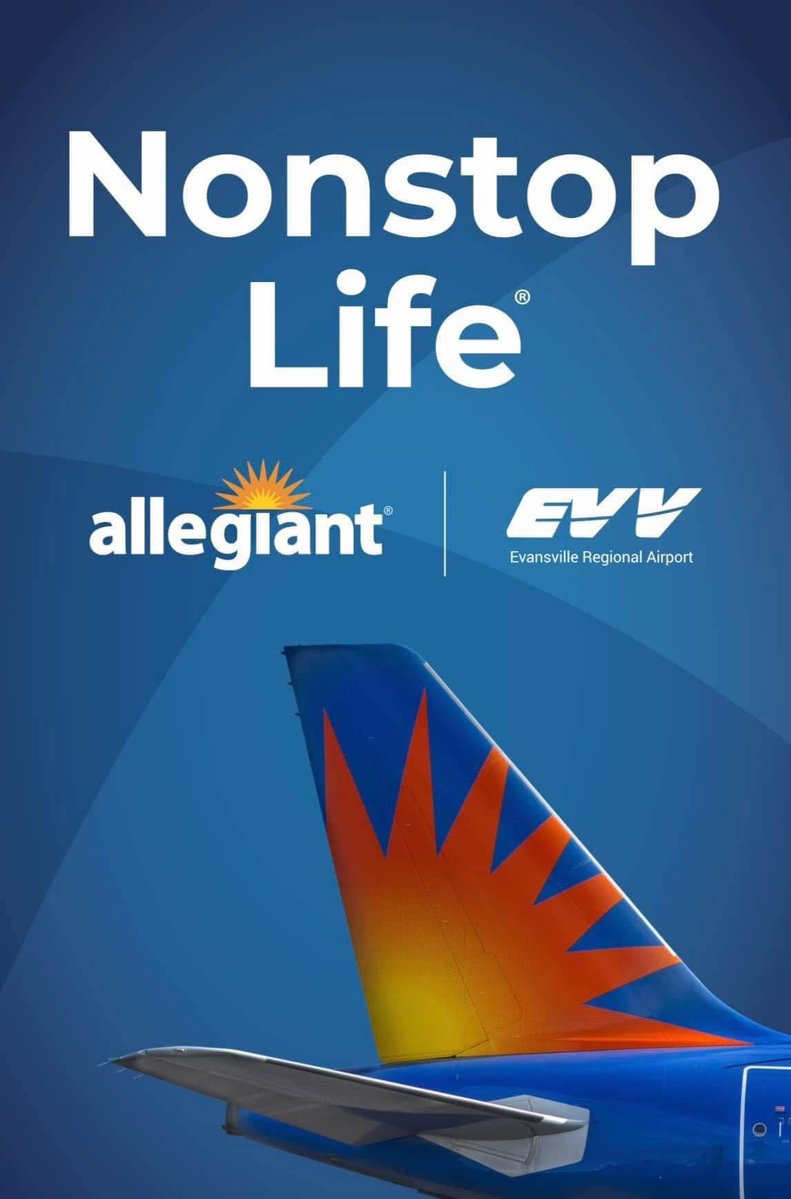 Nonstop Life®

allegiant®

EVV
Evansville Regional Airport